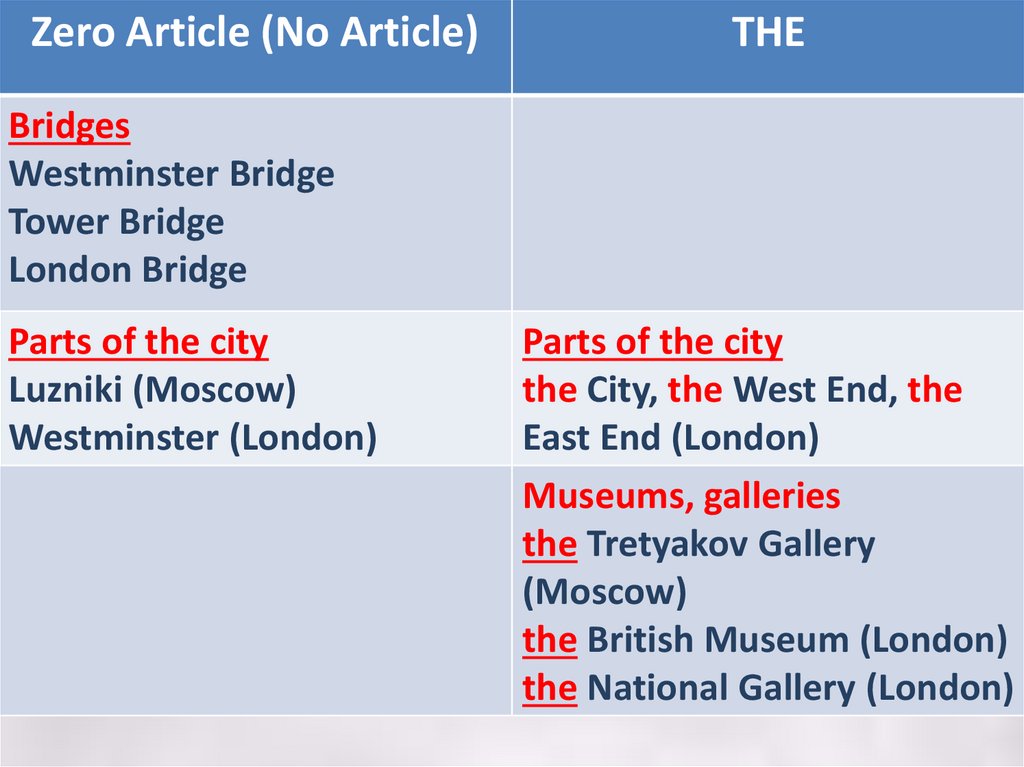 | Zero Article (No Article) | THE |
|---|---|
| Bridges Westminster Bridge Tower Bridge London Bridge | |
| Parts of the city Luzniki (Moscow) Westminster (London) | Parts of the city the City, the West End, the East End (London) |
| | Museums, galleries the Tretyakov Gallery (Moscow) the British Museum (London) the National Gallery (London) |